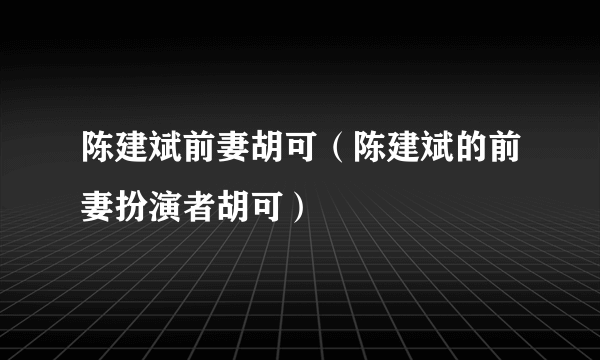 陈建斌前妻胡可（陈建斌的前妻扮演者胡可）